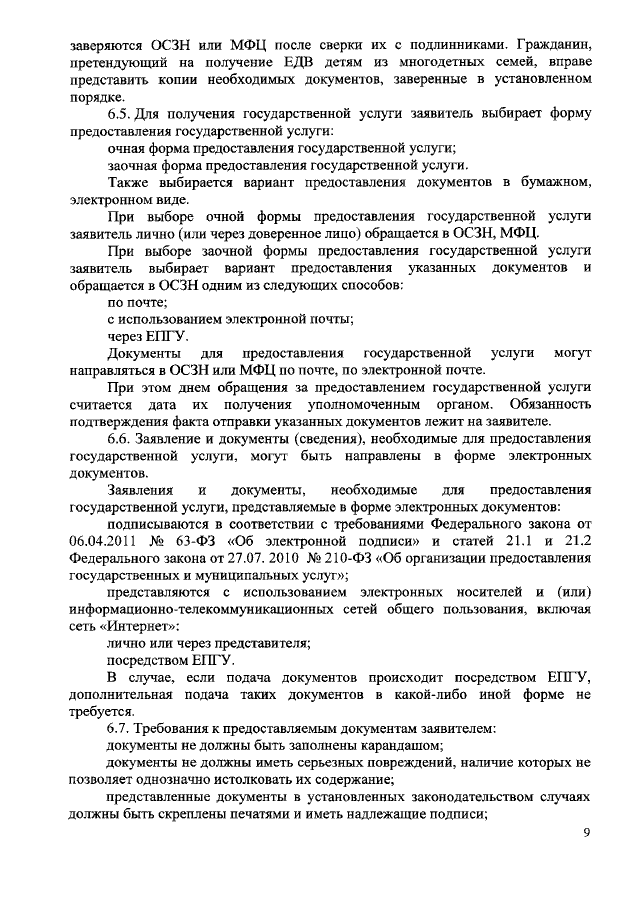 заверяются ОСЗН или МФЦ после сверки их с подлинниками. Гражданин, претендующий на получение ЕДВ детям из многодетных семей, вправе представить копии необходимых документов, заверенные в установленном порядке.

6.5. Для получения государственной услуги заявитель выбирает форму предоставления государственной услуги:

очная форма предоставления государственной услуги;

заочная форма предоставления государственной услуги.

Также выбирается вариант предоставления документов в бумажном, электронном виде.

При выборе очной формы предоставления государственной услуги заявитель лично (или через доверенное лицо) обращается в ОСЗН, МФЦ.

При выборе заочной формы предоставления государственной услуги заявитель выбирает вариант предоставления указанных документов и обращается в ОСЗН одним из следующих способов:

по почте;

с использованием электронной почты;

через ЕПГУ.

Документы для предоставления государственной услуги могут направляться в ОСЗН или МФЦ по почте, по электронной почте.

При этом днем обращения за предоставлением государственной услуги считается дата их получения уполномоченным органом. Обязанность подтверждения факта отправки указанных документов лежит на заявителе.

6.6. Заявление и документы (сведения), необходимые для предоставления государственной услуги, могут быть направлены в форме электронных документов.

Заявления и документы, необходимые для предоставления государственной услуги, представляемые в форме электронных документов:

подписываются в соответствии с требованиями Федерального закона от 06.04.2011 № 63-ФЗ «Об электронной подписи» и статей 21.1 и 21.2 Федерального закона от 27.07. 2010 № 210-ФЗ «Об организации предоставления государственных и муниципальных услуг»;

представляются с использованием электронных носителей и (или) информационно-телекоммуникационных сетей общего пользования, включая сеть «Интернет»:

лично или через представителя;

посредством ЕПГУ.

В случае, если подача документов происходит посредством ЕПГУ, дополнительная подача таких документов в какой-либо иной форме не требуется.

6.7. Требования к предоставляемым документам заявителем:

документы не должны быть заполнены карандашом;

документы не должны иметь серьезных повреждений, наличие которых не позволяет однозначно истолковать их содержание;

представленные документы в установленных законодательством случаях должны быть скреплены печатями и иметь надлежащие подписи;

9